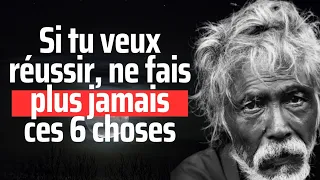 Si tu veux réussir, ne fais plus jamais ces 6 choses